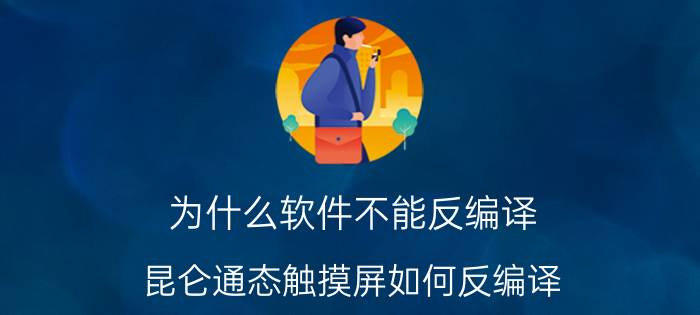 为什么软件不能反编译

昆仑通态触摸屏如何反编译